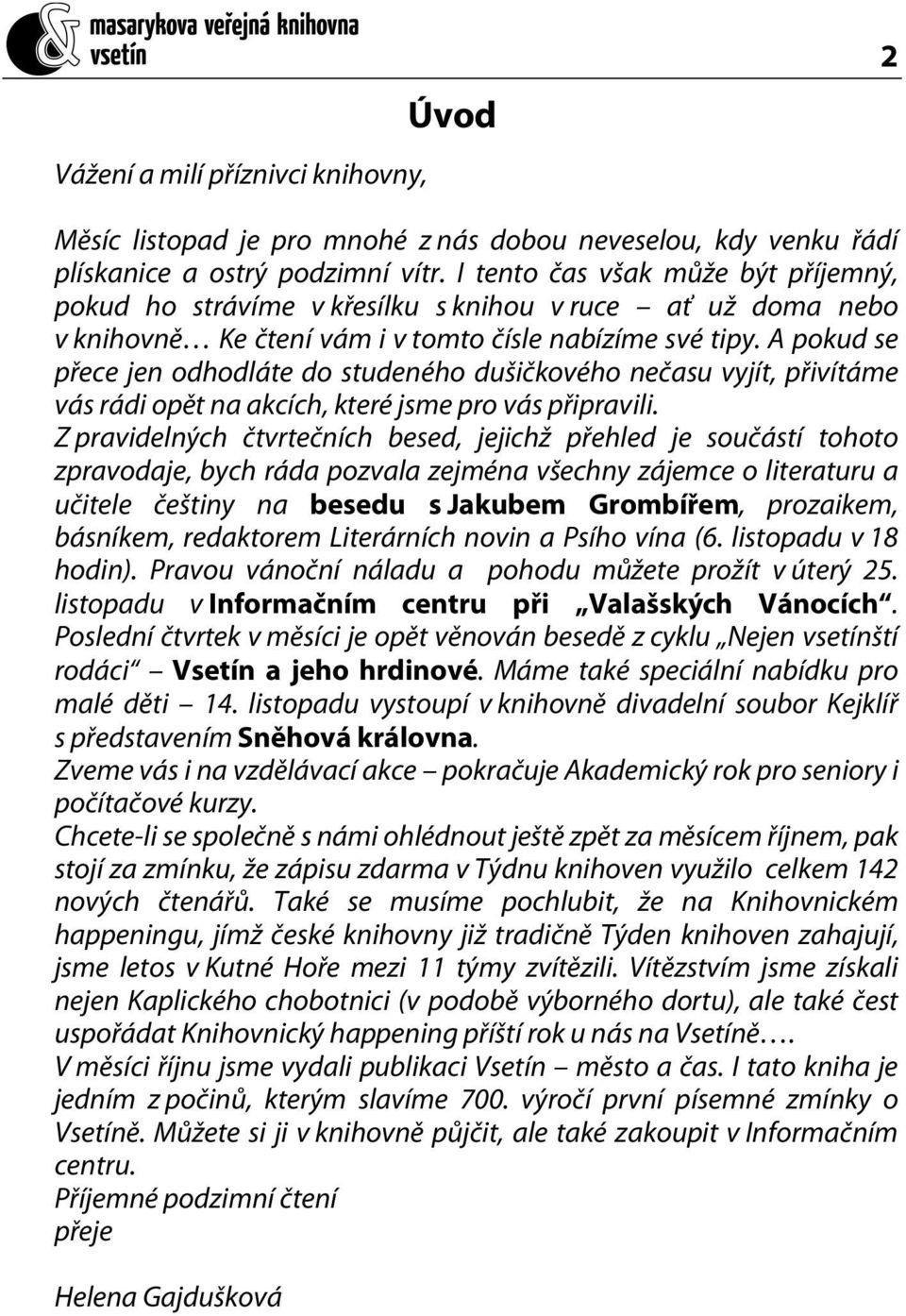 masarykova veřejná knihovna
vsetín

2

Úvod

Vážení a milí příznivci knihovny,

Měsíc listopad je pro mnohé z nás dobou neveselou, kdy venku řádí plískanice a ostrý podzimní vítr. I tento čas však může být příjemný, pokud ho strávíme v křesílku s knihou v ruce – ať už doma nebo v knihovně… Ke čtení vám i v tomto čísle nabízíme své tipy. A pokud se přece jen odhodláte do studeného dušičkového nečasu vyjít, přivítáme vás rádi opět na akcích, které jsme pro vás připravili.
Z pravidelných čtvrtečních besed, jejichž přehled je součástí tohoto zpravodaje, bych ráda pozvala zejména všechny zájemce o literaturu a učitele češtiny na besedu s Jakubem Grombířem, prozaikem, básníkem, redaktorem Literárních novin a Psího vína (6. listopadu v 18 hodin). Pravou vánoční náladu a pohodu můžete prožít v úterý 25. listopadu v Informačním centru při „Valašských Vánocích“. Poslední čtvrtek v měsíci je opět věnován besedě z cyklu „Nejen vsetínští rodáci“ – Vsetín a jeho hrdinové. Máme také speciální nabídku pro malé děti – 14. listopadu vystoupí v knihovně divadelní soubor Kejklíř s představením Sněhová královna.
Zveme vás i na vzdělávací akce – pokračuje Akademický rok pro seniory i počítačové kurzy.
Chcete-li se společně s námi ohlédnout ještě zpět za měsícem říjnem, pak stojí za zmínku, že zápisu zdarma v Týdnu knihoven využilo celkem 142 nových čtenářů. Také se musíme pochlubit, že na Knihovnickém happeningu, jímž české knihovny již tradičně Týden knihoven zahajují, jsme letos v Kutné Hoře mezi 11 týmy zvítězili. Vítězstvím jsme získali nejen Kaplického chobotnici (v podobě výborného dortu), ale také čest uspořádat Knihovnický happening příští rok u nás na Vsetíně….
V měsíci říjnu jsme vydali publikaci Vsetín – město a čas. I tato kniha je jedním z počinů, kterým slavíme 700. výročí první písemné zmínky o Vsetíně. Můžete si ji v knihovně půjčit, ale také zakoupit v Informačním centru.
Příjemné podzimní čtení
přeje

Helena Gajdušková